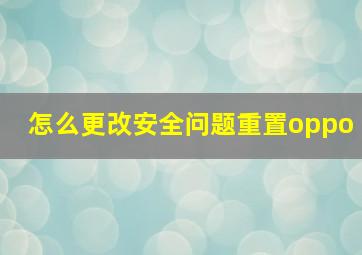 怎么更改安全问题重置oppo